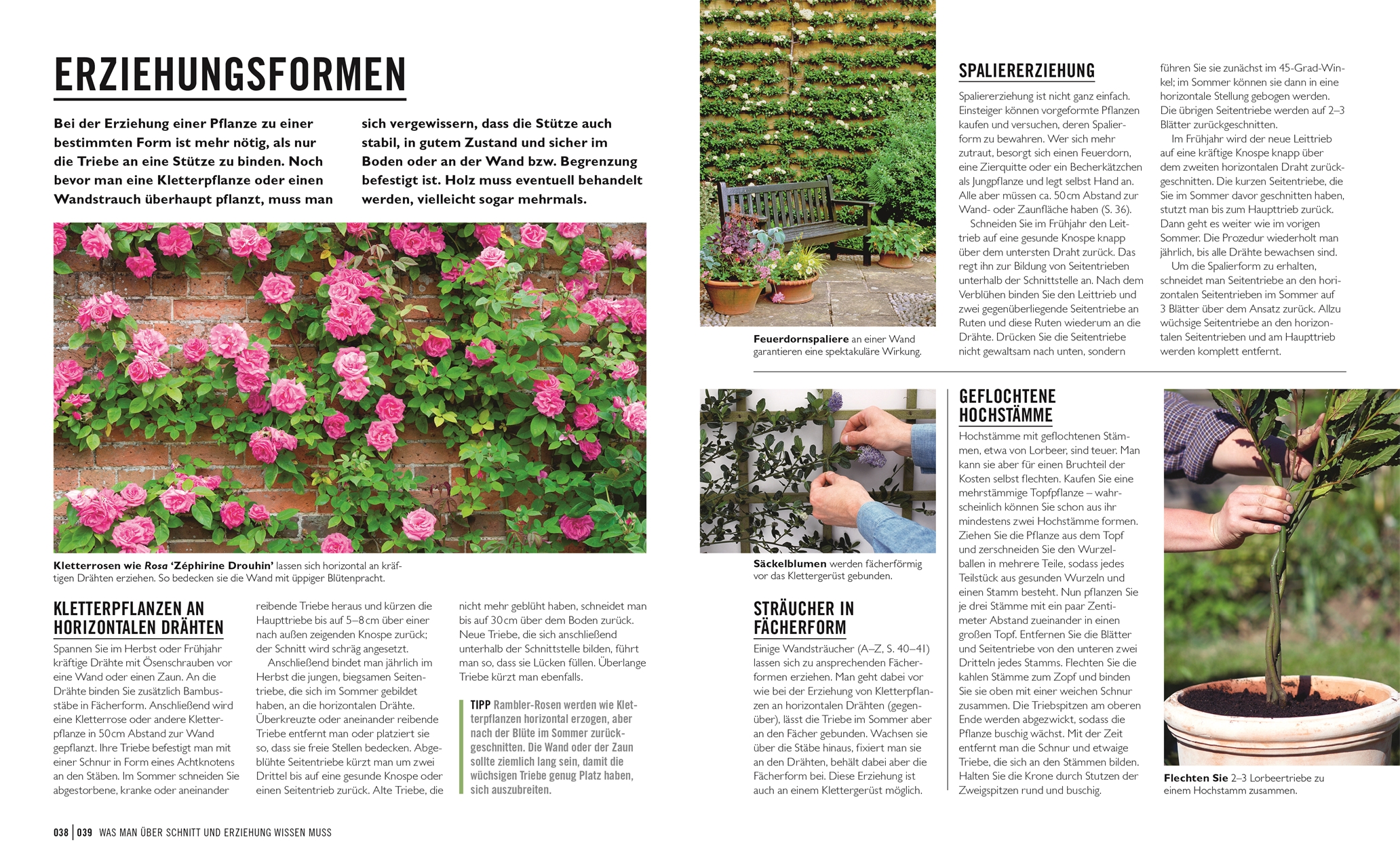 ERZIEHUNGSFORMEN

Bei der Erziehung einer Pflanze zu einer bestimmten Form ist mehr nötig, als nur die Triebe an eine Stütze zu binden. Noch bevor man eine Kletterpflanze oder einen Wandstrauch überhaupt pflanzt, muss man sich vergewissern, dass die Stütze auch stabil, in gutem Zustand und sicher im Boden oder an der Wand bzw. Begrenzung befestigt ist. Holz muss eventuell behandelt werden, vielleicht sogar mehrmals.

Kletterrosen wie Rosa 'Zéphirine Drouhin' lassen sich horizontal an kräftigen Drähten erziehen. So bedecken sie die Wand mit üppiger Blütenpracht.

KLETTERPFLANZEN AN HORIZONTALEN DRÄHTEN

Spannen Sie im Herbst oder Frühjahr kräftige Drähte mit Ösenschrauben vor eine Wand oder einen Zaun. An die Drähte binden Sie zusätzlich Bambusstäbe in Fächerform. Anschließend wird eine Kletterrose oder andere Kletterpflanze in 50 cm Abstand zur Wand gepflanzt. Ihre Triebe befestigt man mit einer Schnur in Form eines Achtknotens an den Stäben. Im Sommer schneiden Sie abgestorbene, kranke oder aneinander reibende Triebe heraus und kürzen die Haupttriebe bis auf 5–8 cm über einer nach außen zeigenden Knospe zurück; der Schnitt wird schräg angesetzt.

Anschließend bindet man jährlich im Herbst die jungen, biegsamen Seitentriebe, die sich im Sommer gebildet haben, an die horizontalen Drähte. Überkreuzte oder aneinander reibende Triebe entfernt man oder platziert sie so, dass sie freie Stellen bedecken. Abgeblühte Seitentriebe kürzt man um zwei Drittel bis auf eine gesunde Knospe oder einen Seitentrieb zurück. Alte Triebe, die nicht mehr geblüht haben, schneidet man bis auf 30 cm über dem Boden zurück. Neue Triebe, die sich anschließend unterhalb der Schnittstelle bilden, führt man so, dass sie Lücken füllen. Überlange Triebe kürzt man ebenfalls.

TIPP Rambler-Rosen werden wie Kletterpflanzen horizontal erzogen, aber nach der Blüte im Sommer zurückgeschnitten. Die Wand oder der Zaun sollte ziemlich lang sein, damit die wüchsigen Triebe genug Platz haben, sich auszubreiten.

038 | 039 WAS MAN ÜBER SCHNITT UND ERZIEHUNG WISSEN MUSS

Feuerdornspaliere an einer Wand garantieren eine spektakuläre Wirkung.

SPALIERERZIEHUNG

Spaliererziehung ist nicht ganz einfach. Einsteiger können vorgeformte Pflanzen kaufen und versuchen, deren Spalierform zu bewahren. Wer sich mehr zutraut, besorgt sich einen Feuerdorn, eine Zierquitte oder ein Becherkätzchen als Jungpflanze und legt selbst Hand an. Alle aber müssen ca. 50 cm Abstand zur Wand- oder Zaunfläche haben (S. 36).

Schneiden Sie im Frühjahr den Leittrieb auf eine gesunde Knospe knapp über dem untersten Draht zurück. Das regt ihn zur Bildung von Seitentrieben unterhalb der Schnittstelle an. Nach dem Verblühen binden Sie den Leittrieb und zwei gegenüberliegende Seitentriebe an Ruten und diese Ruten wiederum an die Drähte. Drücken Sie die Seitentriebe nicht gewaltsam nach unten, sondern führen Sie sie zunächst im 45-Grad-Winkel; im Sommer können sie dann in eine horizontale Stellung gebogen werden. Die übrigen Seitentriebe werden auf 2–3 Blätter zurückgeschnitten.

Im Frühjahr wird der neue Leittrieb auf eine kräftige Knospe knapp über dem zweiten horizontalen Draht zurückgeschnitten. Die kurzen Seitentriebe, die Sie im Sommer davor geschnitten haben, stutzt man bis zum Haupttrieb zurück. Dann geht es weiter wie im vorigen Sommer. Die Prozedur wiederholt man jährlich, bis alle Drähte bewachsen sind.

Um die Spalierform zu erhalten, schneidet man Seitentriebe an den horizontalen Seitentrieben im Sommer auf 3 Blätter über dem Ansatz zurück. Allzu wüchsige Seitentriebe an den horizontalen Seitentrieben und am Haupttrieb werden komplett entfernt.

Säckelblumen werden fächerförmig vor das Klettergerüst gebunden.

STRÄUCHER IN FÄCHERFORM

Einige Wandsträucher (A–Z, S. 40–41) lassen sich zu ansprechenden Fächerformen erziehen. Man geht dabei vor wie bei der Erziehung von Kletterpflanzen an horizontalen Drähten (gegenüber), lässt die Triebe im Sommer aber an den Fächer gebunden. Wachsen sie über die Stäbe hinaus, fixiert man sie an den Drähten, behält dabei aber die Fächerform bei. Diese Erziehung ist auch an einem Klettergerüst möglich.

GEFLOCHTENE HOCHSTÄMME

Hochstämme mit geflochtenen Stämmen, etwa von Lorbeer, sind teuer. Man kann sie aber für einen Bruchteil der Kosten selbst flechten. Kaufen Sie eine mehrstämmige Topfpflanze – wahrscheinlich können Sie schon aus ihr mindestens zwei Hochstämme formen. Ziehen Sie die Pflanze aus dem Topf und zerschneiden Sie den Wurzelballen in mehrere Teile, sodass jedes Teilstück aus gesunden Wurzeln und einen Stamm besteht. Nun pflanzen Sie je drei Stämme mit ein paar Zentimeter Abstand zueinander in einen großen Topf. Entfernen Sie die Blätter und Seitentriebe von den unteren zwei Dritteln jedes Stamms. Flechten Sie die kahlen Stämme zum Zopf und binden Sie sie oben mit einer weichen Schnur zusammen. Die Triebspitzen am oberen Ende werden abgezwickt, sodass die Pflanze buschig wächst. Mit der Zeit entfernt man die Schnur und etwaige Triebe, die sich an den Stämmen bilden. Halten Sie die Krone durch Stutzen der Zweigspitzen rund und buschig.

Flechten Sie 2–3 Lorbeertriebe zu einem Hochstamm zusammen.